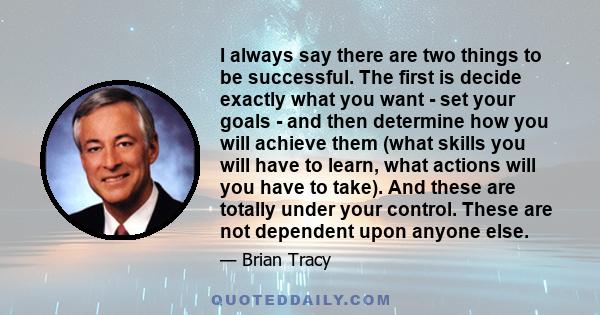 I always say there are two things to be successful. The first is decide exactly what you want - set your goals - and then determine how you will achieve them (what skills you will have to learn, what actions will you have to take). And these are totally under your control. These are not dependent upon anyone else.

— Brian Tracy

QUOTEDDAILY.COM